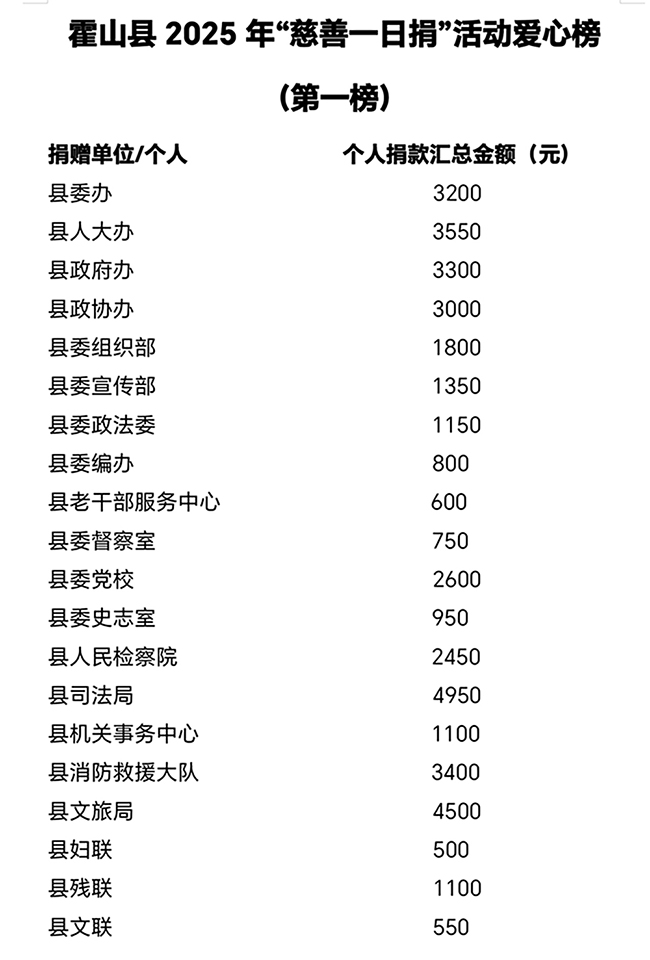 霍山县 2025 年“慈善一日捐”活动爱心榜

（第一榜）

| 捐赠单位/个人 | 个人捐款汇总金额（元） |
|---|---|
| 县委办 | 3200 |
| 县人大办 | 3550 |
| 县政府办 | 3300 |
| 县政协办 | 3000 |
| 县委组织部 | 1800 |
| 县委宣传部 | 1350 |
| 县委政法委 | 1150 |
| 县委编办 | 800 |
| 县老干部服务中心 | 600 |
| 县委督察室 | 750 |
| 县委党校 | 2600 |
| 县委史志室 | 950 |
| 县人民检察院 | 2450 |
| 县司法局 | 4950 |
| 县机关事务中心 | 1100 |
| 县消防救援大队 | 3400 |
| 县文旅局 | 4500 |
| 县妇联 | 500 |
| 县残联 | 1100 |
| 县文联 | 550 |